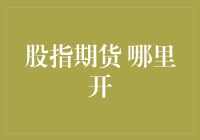 股指期货 哪里开